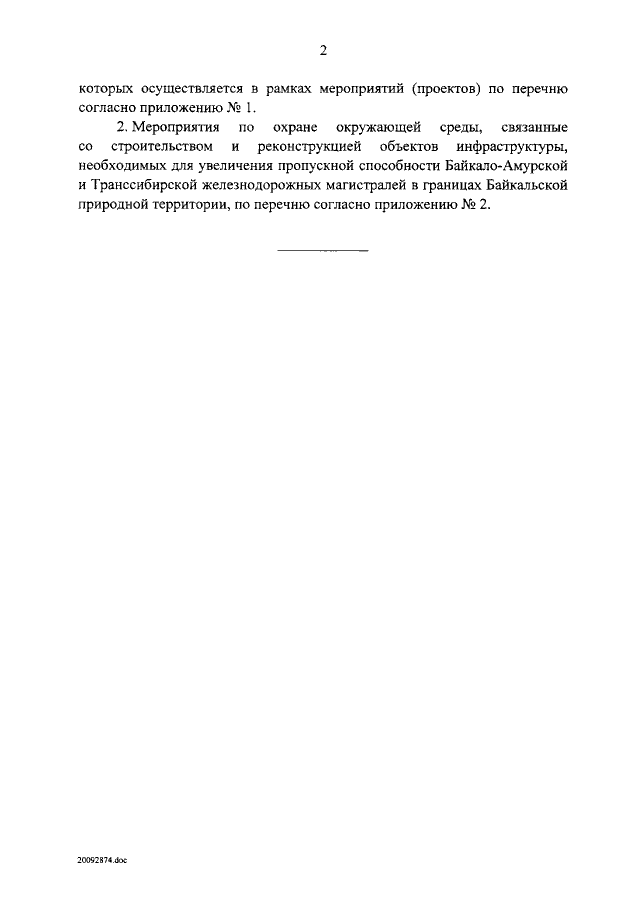 2

которых осуществляется в рамках мероприятий (проектов) по перечню согласно приложению № 1.

2. Мероприятия по охране окружающей среды, связанные со строительством и реконструкцией объектов инфраструктуры, необходимых для увеличения пропускной способности Байкало-Амурской и Транссибирской железнодорожных магистралей в границах Байкальской природной территории, по перечню согласно приложению № 2.

20092874.doc